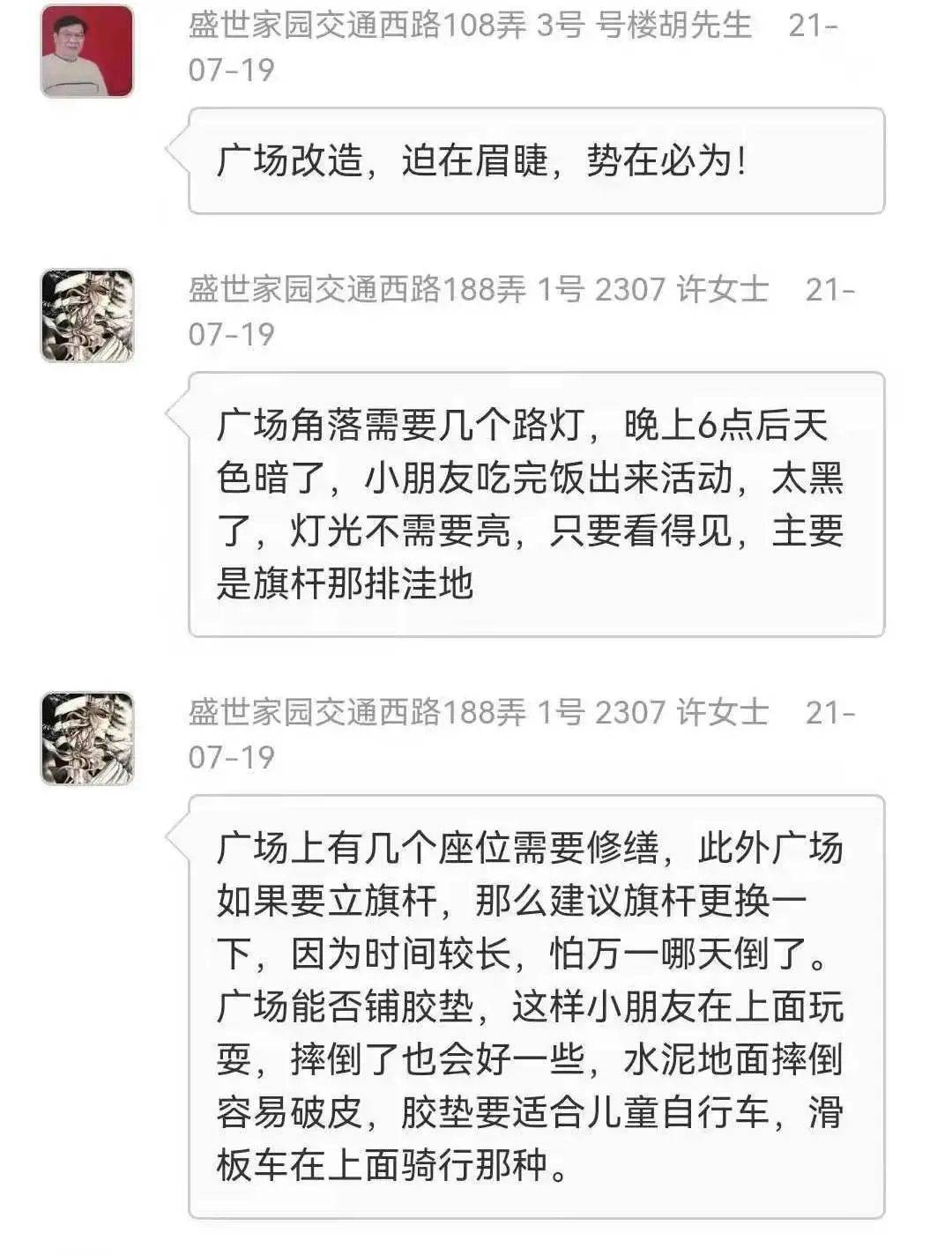 盛世家园交通西路108弄 3号 号楼胡先生 21-07-19

广场改造，迫在眉睫，势在必为！

盛世家园交通西路188弄 1号 2307 许女士 21-07-19

广场角落需要几个路灯，晚上6点后天色暗了，小朋友吃完饭出来活动，太黑了，灯光不需要亮，只要看得见，主要是旗杆那排洼地

盛世家园交通西路188弄 1号 2307 许女士 21-07-19

广场上有几个座位需要修缮，此外广场如果要立旗杆，那么建议旗杆更换一下，因为时间较长，怕万一哪天倒了。广场能否铺胶垫，这样小朋友在上面玩耍，摔倒了也会好一些，水泥地面摔倒容易破皮，胶垫要适合儿童自行车，滑板车在上面骑行那种。